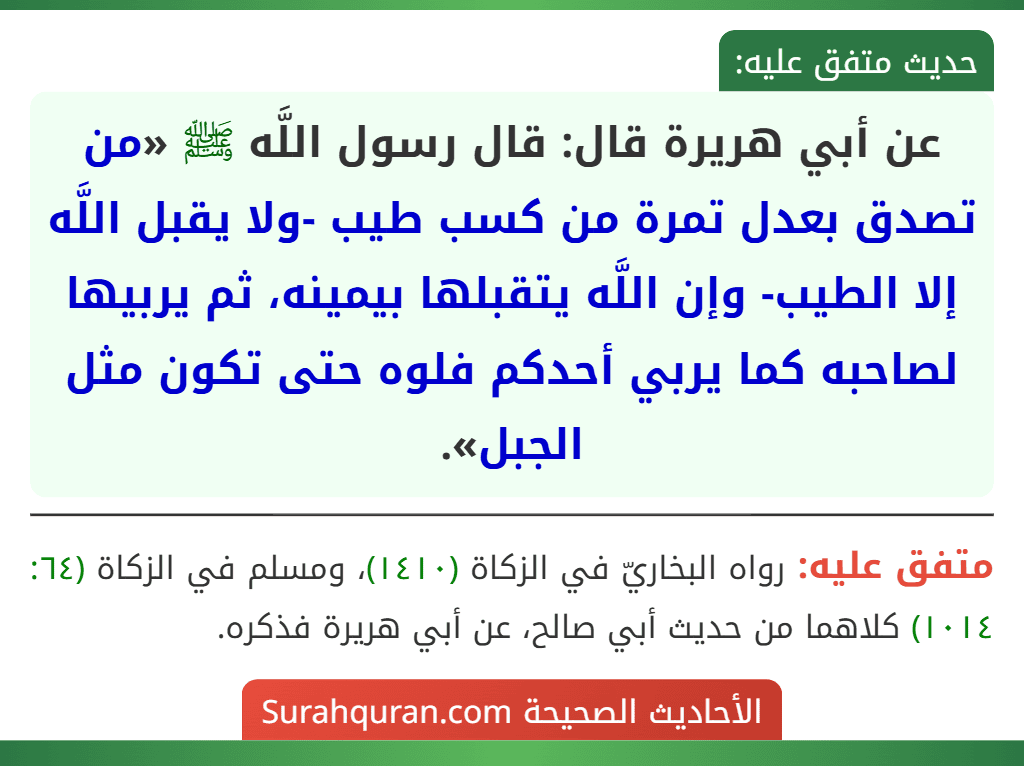 حديث متفق عليه:

عن أبي هريرة قال: قال رسول اللَّه ﷺ «من تصدق بعدل تمرة من كسب طيب -ولا يقبل اللَّه إلا الطيب- وإن اللَّه يتقبلها بيمينه، ثم يربيها لصاحبه كما يربي أحدكم فلوه حتى تكون مثل الجبل».

متفق عليه: رواه البخاريّ في الزكاة (١٤١٠)، ومسلم في الزكاة (٦٤: ١٠١٤) كلاهما من حديث أبي صالح، عن أبي هريرة فذكره.

الأحاديث الصحيحة Surahquran.com